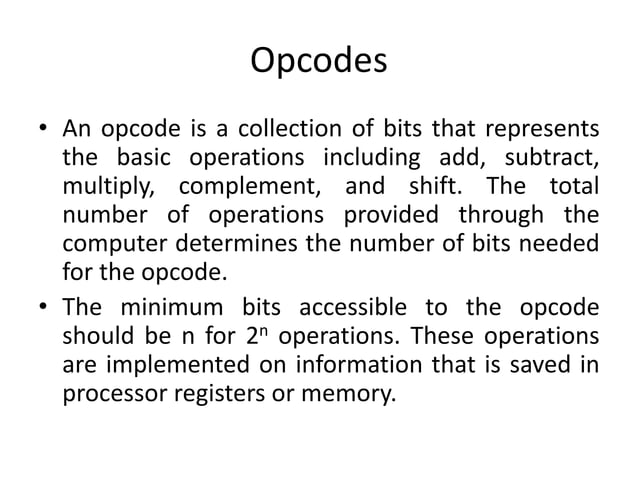 Opcodes

• An opcode is a collection of bits that represents the basic operations including add, subtract, multiply, complement, and shift. The total number of operations provided through the computer determines the number of bits needed for the opcode.

• The minimum bits accessible to the opcode should be n for $2^n$ operations. These operations are implemented on information that is saved in processor registers or memory.